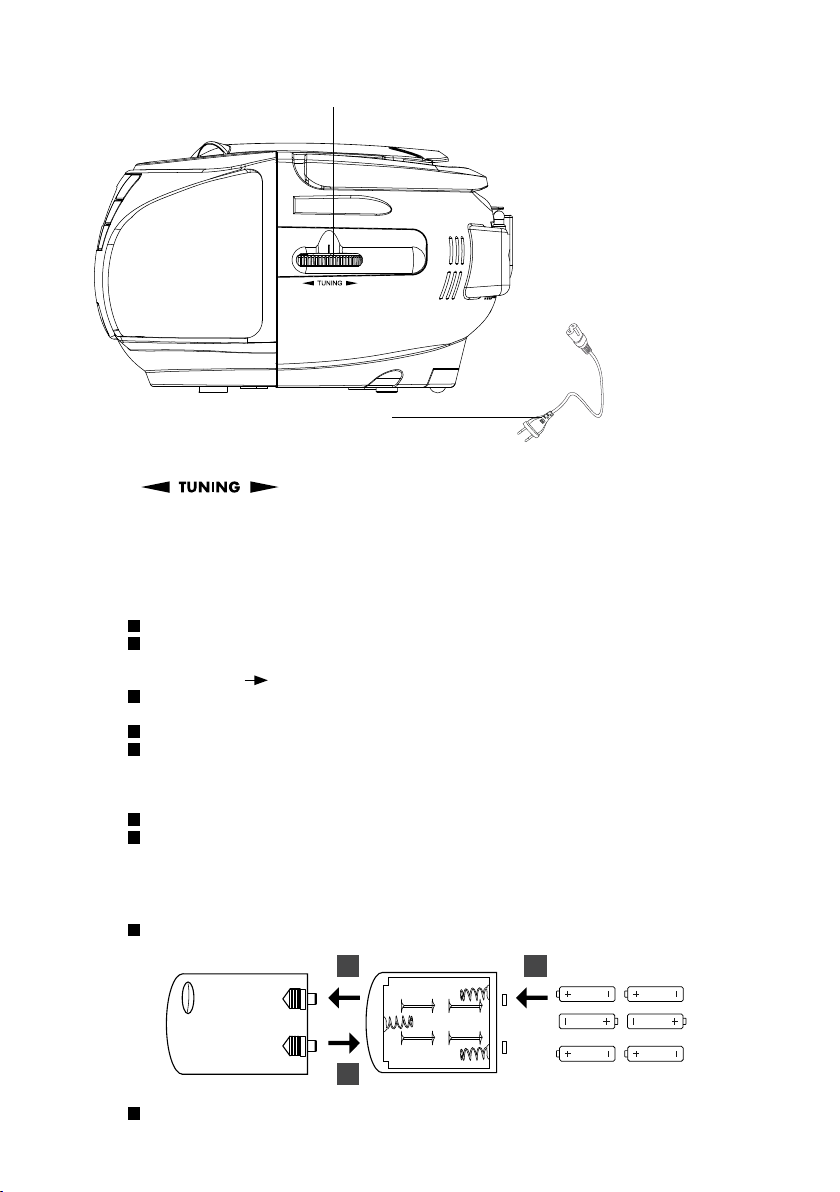 ◄ TUNING ►

◄ TUNING ►